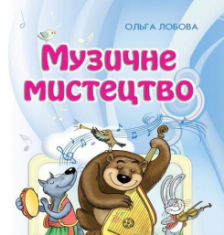 ОЛЬГА ЛОБОВА

Музичне мистецтво